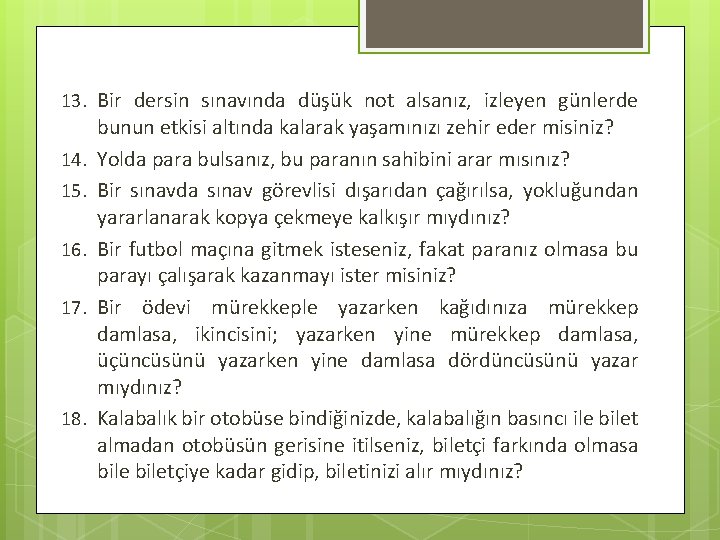 13. Bir dersin sınavında düşük not alsanız, izleyen günlerde bunun etkisi altında kalarak yaşamınızı zehir eder misiniz?

14. Yolda para bulsanız, bu paranın sahibini arar mısınız?

15. Bir sınavda sınav görevlisi dışarıdan çağırılsa, yokluğundan yararlanarak kopya çekmeye kalkışır mıydınız?

16. Bir futbol maçına gitmek isteseniz, fakat paranız olmasa bu parayı çalışarak kazanmayı ister misiniz?

17. Bir ödevi mürekkeple yazarken kağıdınıza mürekkep damlasa, ikincisini; yazarken yine mürekkep damlasa, üçüncüsünü yazarken yine damlasa dördüncüsünü yazar mıydınız?

18. Kalabalık bir otobüse bindiğinizde, kalabalığın basıncı ile bilet almadan otobüsün gerisine itilseniz, biletçi farkında olmasa bile biletçiye kadar gidip, biletinizi alır mıydınız?